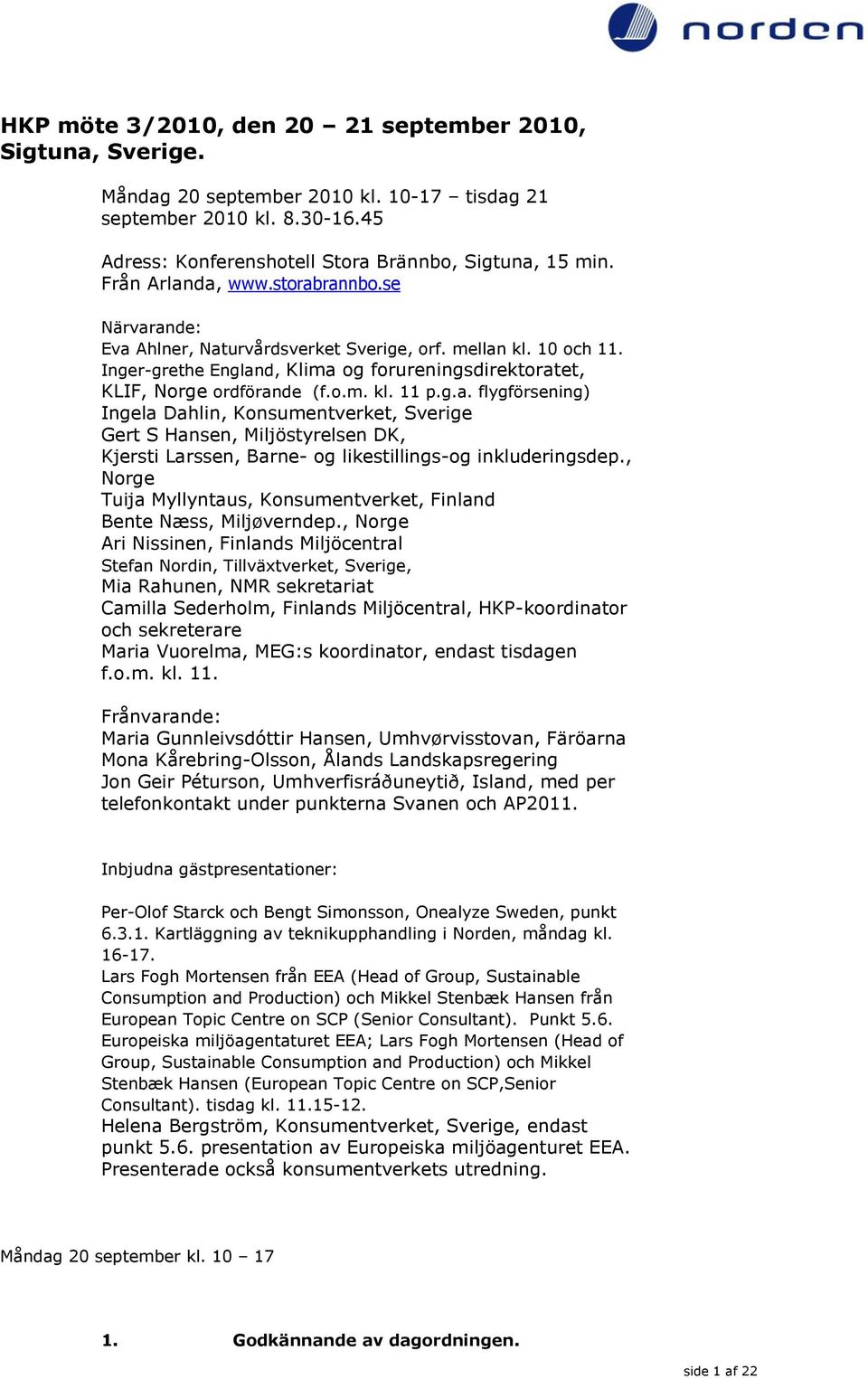 norden

HKP möte 3/2010, den 20 – 21 september 2010, Sigtuna, Sverige.

Måndag 20 september 2010 kl. 10-17 – tisdag 21 september 2010 kl. 8.30-16.45

Adress: Konferenshotell Stora Brännbo, Sigtuna, 15 min. Från Arlanda, www.storabrannbo.se

Närvarande:
Eva Ahlner, Naturvårdsverket Sverige, orf. mellan kl. 10 och 11.
Inger-grethe England, Klima og forureningsdirektoratet, KLIF, Norge ordförande (f.o.m. kl. 11 p.g.a. flygförsening)
Ingela Dahlin, Konsumentverket, Sverige
Gert S Hansen, Miljöstyrelsen DK,
Kjersti Larssen, Barne- og likestillings-og inkluderingsdep., Norge
Tuija Myllyntaus, Konsumentverket, Finland
Bente Næss, Miljøverndep., Norge
Ari Nissinen, Finlands Miljöcentral
Stefan Nordin, Tillväxtverket, Sverige,
Mia Rahunen, NMR sekretariat
Camilla Sederholm, Finlands Miljöcentral, HKP-koordinator och sekreterare
Maria Vuorelma, MEG:s koordinator, endast tisdagen f.o.m. kl. 11.

Frånvarande:
Maria Gunnleivsdóttir Hansen, Umhvørvisstovan, Färöarna
Mona Kårebring-Olsson, Ålands Landskapsregering
Jon Geir Péturson, Umhverfisráðuneytið, Island, med per telefonkontakt under punkterna Svanen och AP2011.

Inbjudna gästpresentationer:

Per-Olof Starck och Bengt Simonsson, Onealyze Sweden, punkt 6.3.1. Kartläggning av teknikupphandling i Norden, måndag kl. 16-17.
Lars Fogh Mortensen från EEA (Head of Group, Sustainable Consumption and Production) och Mikkel Stenbæk Hansen från European Topic Centre on SCP (Senior Consultant). Punkt 5.6. Europeiska miljöagentaturet EEA; Lars Fogh Mortensen (Head of Group, Sustainable Consumption and Production) och Mikkel Stenbæk Hansen (European Topic Centre on SCP,Senior Consultant). tisdag kl. 11.15-12.
Helena Bergström, Konsumentverket, Sverige, endast punkt 5.6. presentation av Europeiska miljöagenturet EEA. Presenterade också konsumentverkets utredning.

Måndag 20 september kl. 10 – 17

1. Godkännande av dagordningen.

side 1 af 22